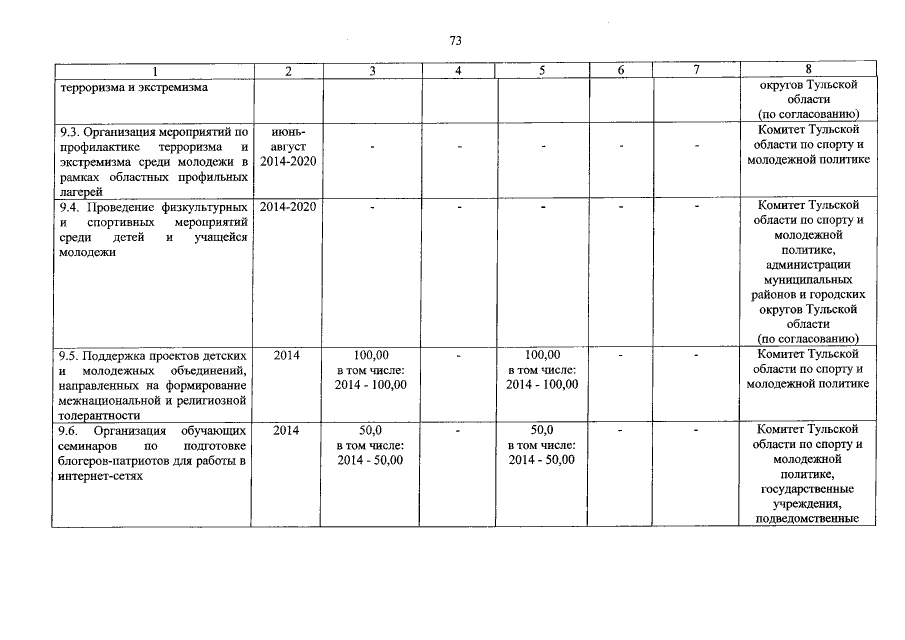 73

| 1 | 2 | 3 | 4 | 5 | 6 | 7 | 8 |
|---|---|---|---|---|---|---|---|
| терроризма и экстремизма | | | | | | | округов Тульской области (по согласованию) |
| 9.3. Организация мероприятий по профилактике терроризма и экстремизма среди молодежи в рамках областных профильных лагерей | июнь-август 2014-2020 | - | - | - | - | - | Комитет Тульской области по спорту и молодежной политике |
| 9.4. Проведение физкультурных и спортивных мероприятий среди детей и учащейся молодежи | 2014-2020 | - | - | - | - | - | Комитет Тульской области по спорту и молодежной политике, администрации муниципальных районов и городских округов Тульской области (по согласованию) |
| 9.5. Поддержка проектов детских и молодежных объединений, направленных на формирование межнациональной и религиозной толерантности | 2014 | 100,00 в том числе: 2014 - 100,00 | - | 100,00 в том числе: 2014 - 100,00 | - | - | Комитет Тульской области по спорту и молодежной политике |
| 9.6. Организация обучающих семинаров по подготовке блогеров-патриотов для работы в интернет-сетях | 2014 | 50,0 в том числе: 2014 - 50,00 | - | 50,0 в том числе: 2014 - 50,00 | - | - | Комитет Тульской области по спорту и молодежной политике, государственные учреждения, подведомственные |